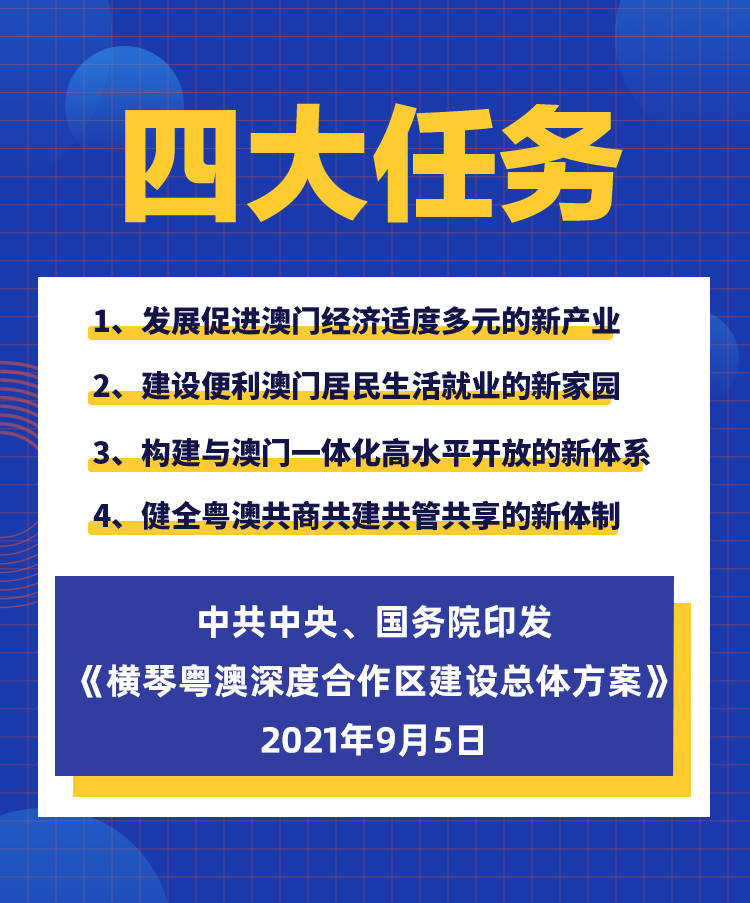 四大任务

1、发展促进澳门经济适度多元的新产业

2、建设便利澳门居民生活就业的新家园

3、构建与澳门一体化高水平开放的新体系

4、健全粤澳共商共建共管共享的新体制

中共中央、国务院印发
《横琴粤澳深度合作区建设总体方案》
2021年9月5日